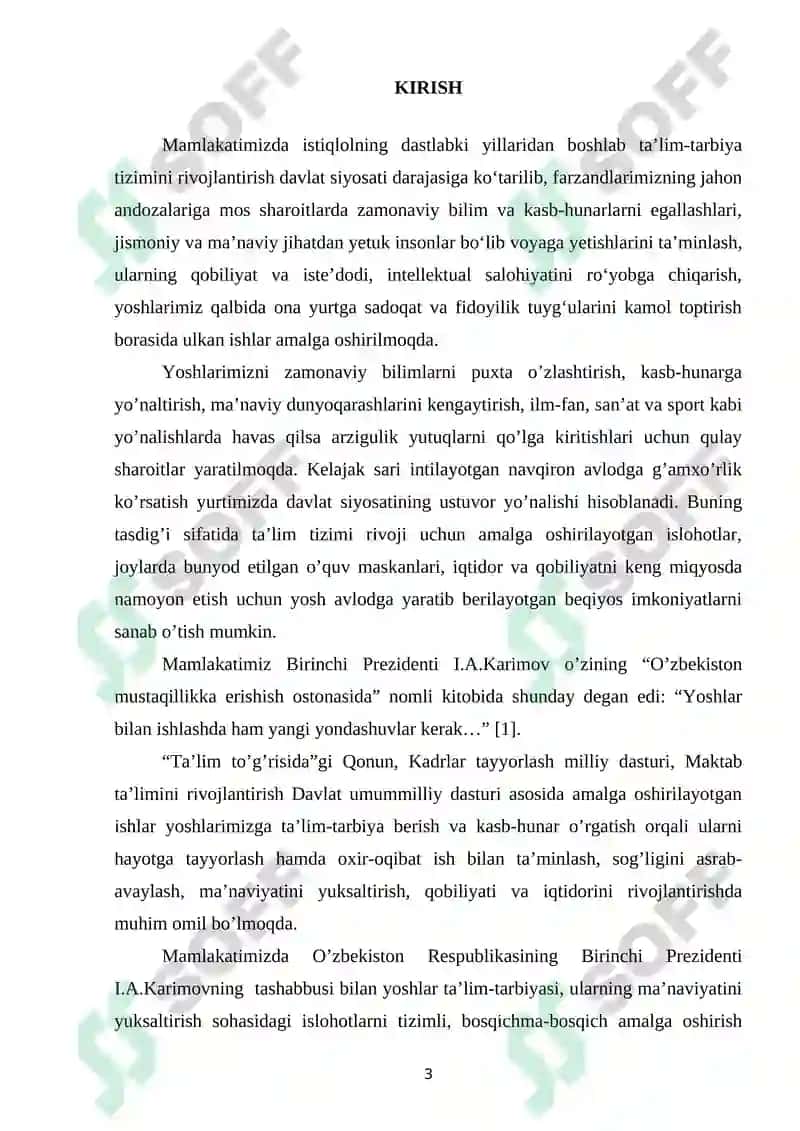 KIRISH

Mamlakatimizda istiqlolning dastlabki yillaridan boshlab ta’lim-tarbiya tizimini rivojlantirish davlat siyosati darajasiga ko‘tarilib, farzandlarimizning jahon andozalariga mos sharoitlarda zamonaviy bilim va kasb-hunarlarni egallashlari, jismoniy va ma’naviy jihatdan yetuk insonlar bo‘lib voyaga yetishlarini ta’minlash, ularning qobiliyat va iste’dodi, intellektual salohiyatini ro‘yobga chiqarish, yoshlarimiz qalbida ona yurtga sadoqat va fidoyilik tuyg‘ularini kamol toptirish borasida ulkan ishlar amalga oshirilmoqda.

Yoshlarimizni zamonaviy bilimlarni puxta o’zlashtirish, kasb-hunarga yo’naltirish, ma’naviy dunyoqarashlarini kengaytirish, ilm-fan, san’at va sport kabi yo’nalishlarda havas qilsa arzigulik yutuqlarni qo’lga kiritishlari uchun qulay sharoitlar yaratilmoqda. Kelajak sari intilayotgan navqiron avlodga g’amxo’rlik ko’rsatish yurtimizda davlat siyosatining ustuvor yo’nalishi hisoblanadi. Buning tasdig’i sifatida ta’lim tizimi rivoji uchun amalga oshirilayotgan islohotlar, joylarda bunyod etilgan o’quv maskanlari, iqtidor va qobiliyatni keng miqyosda namoyon etish uchun yosh avlodga yaratib berilayotgan beqiyos imkoniyatlarni sanab o’tish mumkin.

Mamlakatimiz Birinchi Prezidenti I.A.Karimov o’zining “O’zbekiston mustaqillikka erishish ostonasida” nomli kitobida shunday degan edi: “Yoshlar bilan ishlashda ham yangi yondashuvlar kerak…” [1].

“Ta’lim to’g’risida”gi Qonun, Kadrlar tayyorlash milliy dasturi, Maktab ta’limini rivojlantirish Davlat umummilliy dasturi asosida amalga oshirilayotgan ishlar yoshlarimizga ta’lim-tarbiya berish va kasb-hunar o’rgatish orqali ularni hayotga tayyorlash hamda oxir-oqibat ish bilan ta’minlash, sog’ligini asrab-avaylash, ma’naviyatini yuksaltirish, qobiliyati va iqtidorini rivojlantirishda muhim omil bo’lmoqda.

Mamlakatimizda O’zbekiston Respublikasining Birinchi Prezidenti I.A.Karimovning tashabbusi bilan yoshlar ta’lim-tarbiyasi, ularning ma’naviyatini yuksaltirish sohasidagi islohotlarni tizimli, bosqichma-bosqich amalga oshirish

3